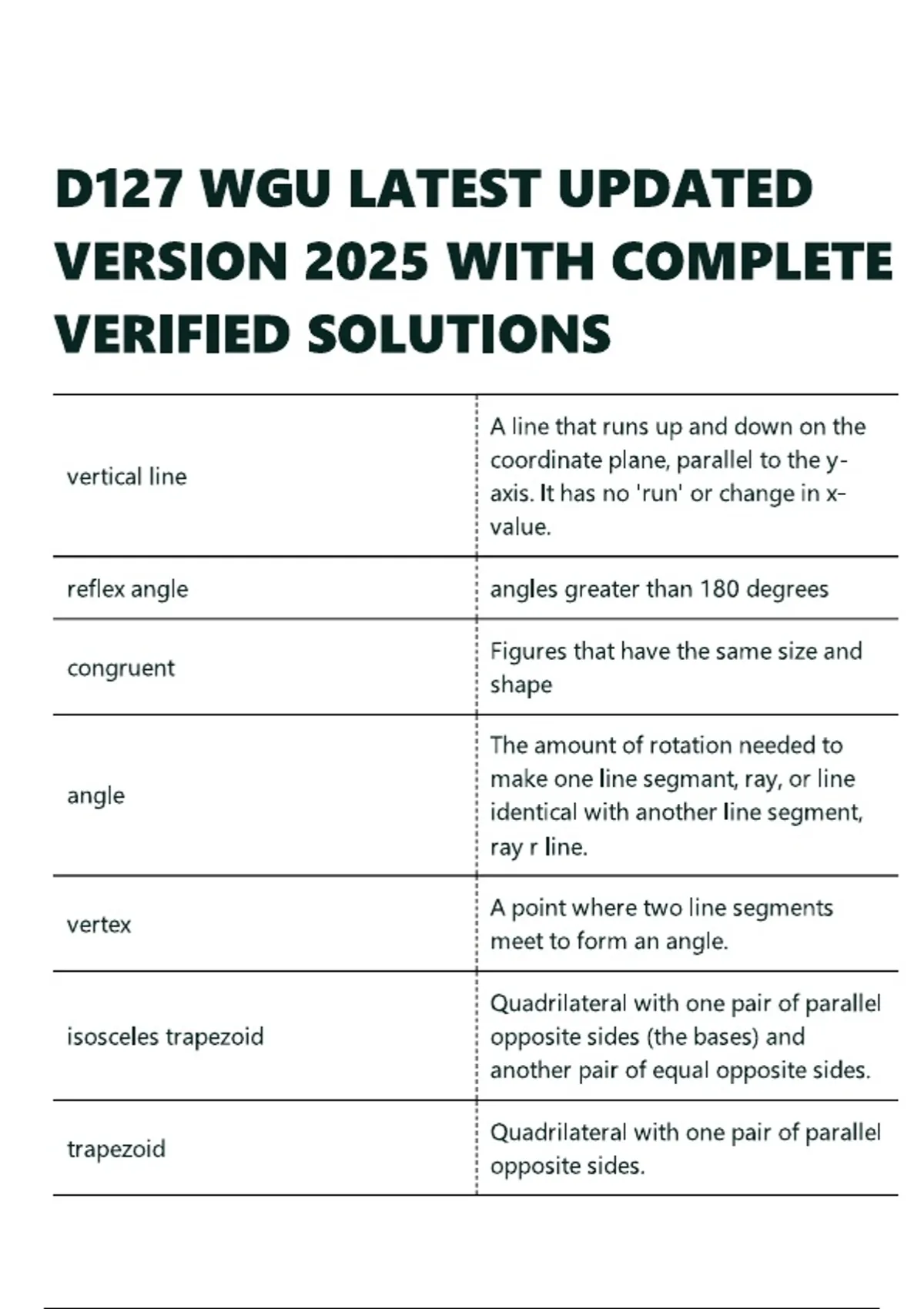 D127 WGU LATEST UPDATED VERSION 2025 WITH COMPLETE VERIFIED SOLUTIONS

| | |
|---|---|
| vertical line | A line that runs up and down on the coordinate plane, parallel to the y-axis. It has no 'run' or change in x-value. |
| reflex angle | angles greater than 180 degrees |
| congruent | Figures that have the same size and shape |
| angle | The amount of rotation needed to make one line segmant, ray, or line identical with another line segment, ray r line. |
| vertex | A point where two line segments meet to form an angle. |
| isosceles trapezoid | Quadrilateral with one pair of parallel opposite sides (the bases) and another pair of equal opposite sides. |
| trapezoid | Quadrilateral with one pair of parallel opposite sides. |